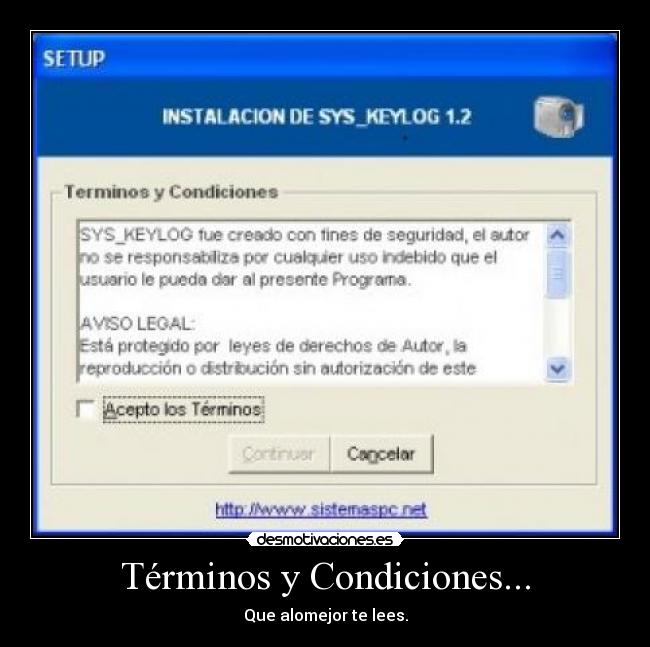 SETUP

INSTALACION DE SYS_KEYLOG 1.2

Terminos y Condiciones

SYS_KEYLOG fue creado con fines de seguridad, el autor no se responsabiliza por cualquier uso indebido que el usuario le pueda dar al presente Programa.

AVISO LEGAL:
Está protegido por leyes de derechos de Autor, la reproducción o distribución sin autorización de este

Acepto los Términos

Continuar Cancelar

http://www.sistemaspc.net

desmotivaciones.es

Términos y Condiciones...

Que alomejor te lees.